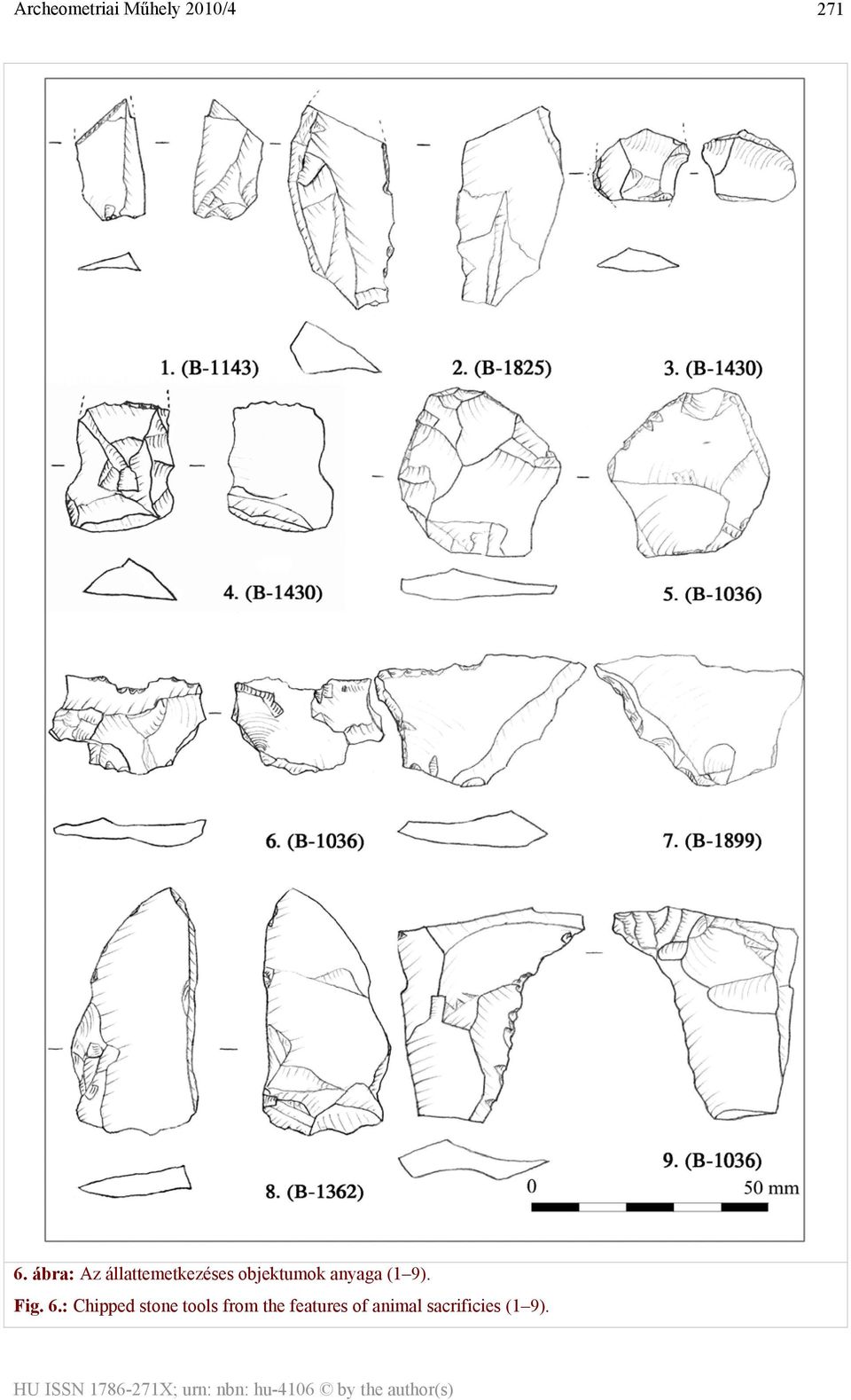 Archeometriai Műhely 2010/4

271

1. (B-1143)

2. (B-1825)

3. (B-1430)

4. (B-1430)

5. (B-1036)

6. (B-1036)

7. (B-1899)

8. (B-1362)

9. (B-1036)

0

50 mm

6. ábra: Az állattemetkezéses objektumok anyaga (1–9).

Fig. 6.: Chipped stone tools from the features of animal sacrificies (1–9).

HU ISSN 1786-271X; urn: nbn: hu-4106 © by the author(s)